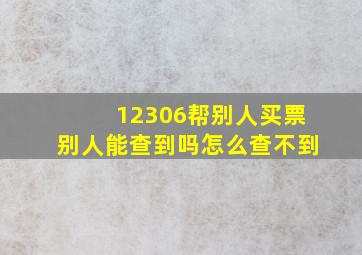 12306帮别人买票
别人能查到吗怎么查不到